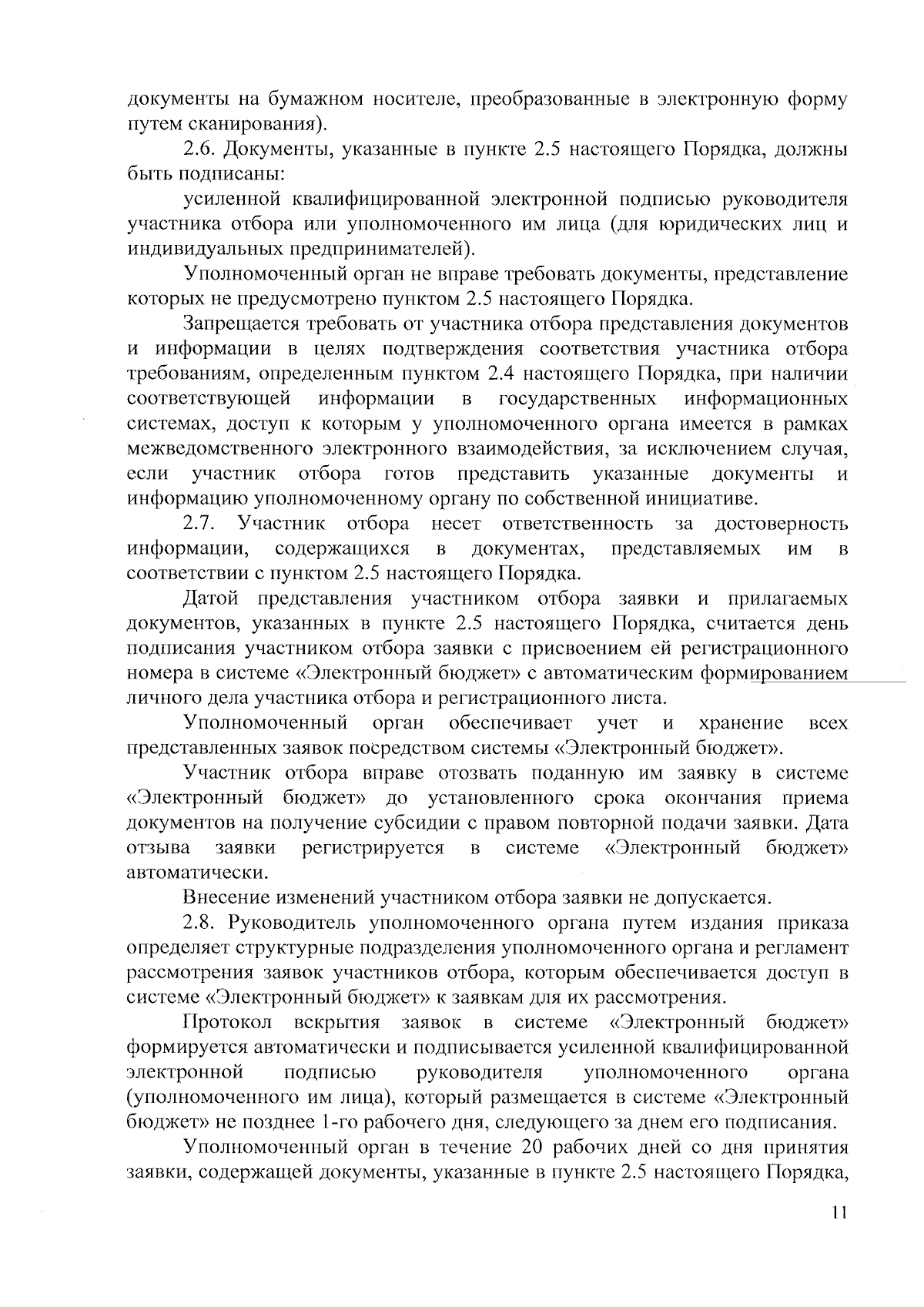 документы на бумажном носителе, преобразованные в электронную форму путем сканирования).

2.6. Документы, указанные в пункте 2.5 настоящего Порядка, должны быть подписаны:

усиленной квалифицированной электронной подписью руководителя участника отбора или уполномоченного им лица (для юридических лиц и индивидуальных предпринимателей).

Уполномоченный орган не вправе требовать документы, представление которых не предусмотрено пунктом 2.5 настоящего Порядка.

Запрещается требовать от участника отбора представления документов и информации в целях подтверждения соответствия участника отбора требованиям, определенным пунктом 2.4 настоящего Порядка, при наличии соответствующей информации в государственных информационных системах, доступ к которым у уполномоченного органа имеется в рамках межведомственного электронного взаимодействия, за исключением случая, если участник отбора готов представить указанные документы и информацию уполномоченному органу по собственной инициативе.

2.7. Участник отбора несет ответственность за достоверность информации, содержащихся в документах, представляемых им в соответствии с пунктом 2.5 настоящего Порядка.

Датой представления участником отбора заявки и прилагаемых документов, указанных в пункте 2.5 настоящего Порядка, считается день подписания участником отбора заявки с присвоением ей регистрационного номера в системе «Электронный бюджет» с автоматическим формированием личного дела участника отбора и регистрационного листа.

Уполномоченный орган обеспечивает учет и хранение всех представленных заявок посредством системы «Электронный бюджет».

Участник отбора вправе отозвать поданную им заявку в системе «Электронный бюджет» до установленного срока окончания приема документов на получение субсидии с правом повторной подачи заявки. Дата отзыва заявки регистрируется в системе «Электронный бюджет» автоматически.

Внесение изменений участником отбора заявки не допускается.

2.8. Руководитель уполномоченного органа путем издания приказа определяет структурные подразделения уполномоченного органа и регламент рассмотрения заявок участников отбора, которым обеспечивается доступ в системе «Электронный бюджет» к заявкам для их рассмотрения.

Протокол вскрытия заявок в системе «Электронный бюджет» формируется автоматически и подписывается усиленной квалифицированной электронной подписью руководителя уполномоченного органа (уполномоченного им лица), который размещается в системе «Электронный бюджет» не позднее 1-го рабочего дня, следующего за днем его подписания.

Уполномоченный орган в течение 20 рабочих дней со дня принятия заявки, содержащей документы, указанные в пункте 2.5 настоящего Порядка,

11